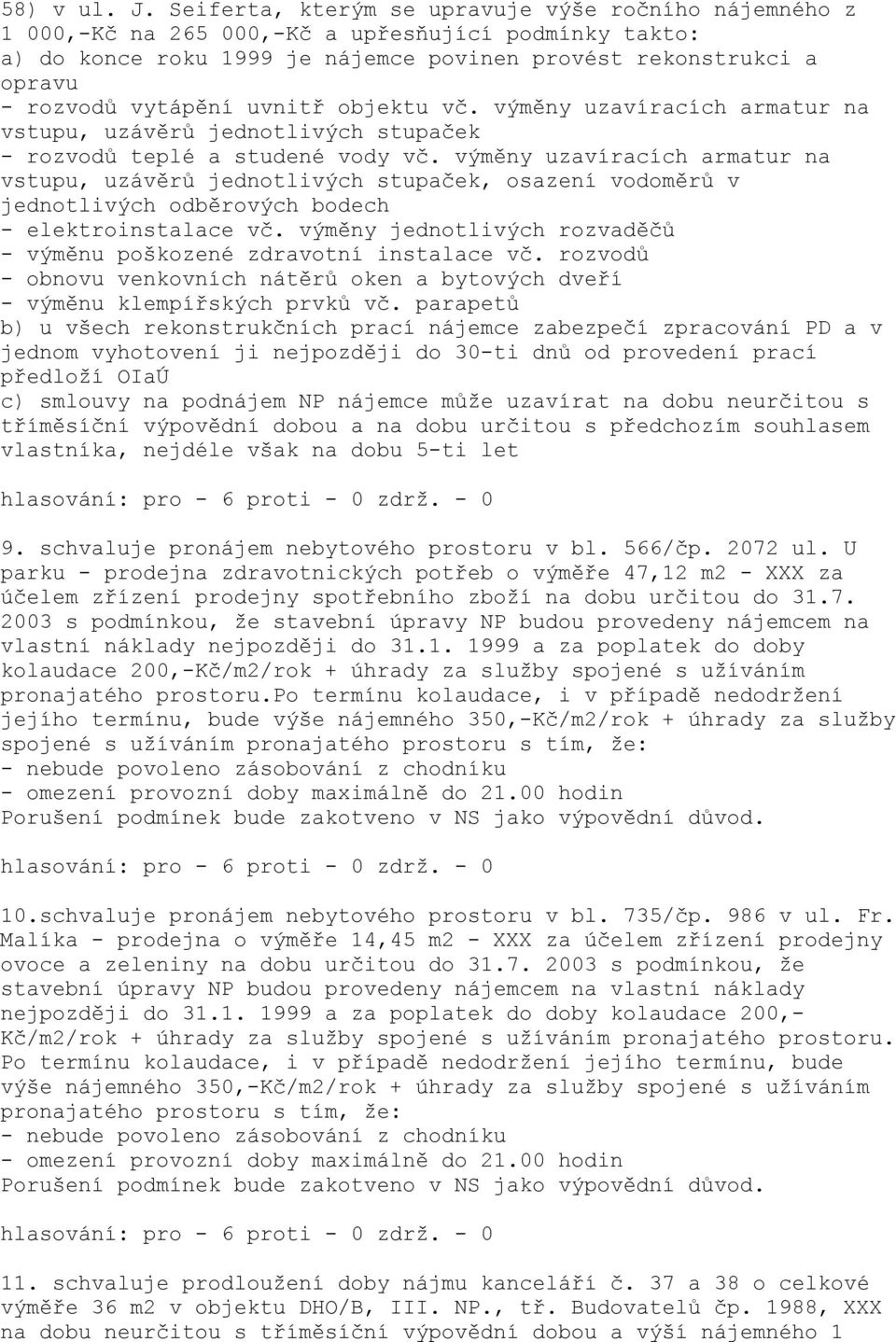 58) v ul. J. Seiferta, kterým se upravuje výše ročního nájemného z 1 000,-Kč na 265 000,-Kč a upřesňující podmínky takto:
a) do konce roku 1999 je nájemce povinen provést rekonstrukci a opravu
- rozvodů vytápění uvnitř objektu vč. výměny uzavíracích armatur na vstupu, uzávěrů jednotlivých stupaček
- rozvodů teplé a studené vody vč. výměny uzavíracích armatur na vstupu, uzávěrů jednotlivých stupaček, osazení vodoměrů v jednotlivých odběrových bodech
- elektroinstalace vč. výměny jednotlivých rozvaděčů
- výměnu poškozené zdravotní instalace vč. rozvodů
- obnovu venkovních nátěrů oken a bytových dveří
- výměnu klempířských prvků vč. parapetů
b) u všech rekonstrukčních prací nájemce zabezpečí zpracování PD a v jednom vyhotovení ji nejpozději do 30-ti dnů od provedení prací předloží OIaÚ
c) smlouvy na podnájem NP nájemce může uzavírat na dobu neurčitou s tříměsíční výpovědní dobou a na dobu určitou s předchozím souhlasem vlastníka, nejdéle však na dobu 5-ti let

hlasování: pro - 6 proti - 0 zdrž. - 0

9. schvaluje pronájem nebytového prostoru v bl. 566/čp. 2072 ul. U parku - prodejna zdravotnických potřeb o výměře 47,12 m2 - XXX za účelem zřízení prodejny spotřebního zboží na dobu určitou do 31.7. 2003 s podmínkou, že stavební úpravy NP budou provedeny nájemcem na vlastní náklady nejpozději do 31.1. 1999 a za poplatek do doby kolaudace 200,-Kč/m2/rok + úhrady za služby spojené s užíváním pronajatého prostoru.Po termínu kolaudace, i v případě nedodržení jejího termínu, bude výše nájemného 350,-Kč/m2/rok + úhrady za služby spojené s užíváním pronajatého prostoru s tím, že:
- nebude povoleno zásobování z chodníku
- omezení provozní doby maximálně do 21.00 hodin
Porušení podmínek bude zakotveno v NS jako výpovědní důvod.

hlasování: pro - 6 proti - 0 zdrž. - 0

10.schvaluje pronájem nebytového prostoru v bl. 735/čp. 986 v ul. Fr. Malíka - prodejna o výměře 14,45 m2 - XXX za účelem zřízení prodejny ovoce a zeleniny na dobu určitou do 31.7. 2003 s podmínkou, že stavební úpravy NP budou provedeny nájemcem na vlastní náklady nejpozději do 31.1. 1999 a za poplatek do doby kolaudace 200,-Kč/m2/rok + úhrady za služby spojené s užíváním pronajatého prostoru. Po termínu kolaudace, i v případě nedodržení jejího termínu, bude výše nájemného 350,-Kč/m2/rok + úhrady za služby spojené s užíváním pronajatého prostoru s tím, že:
- nebude povoleno zásobování z chodníku
- omezení provozní doby maximálně do 21.00 hodin
Porušení podmínek bude zakotveno v NS jako výpovědní důvod.

hlasování: pro - 6 proti - 0 zdrž. - 0

11. schvaluje prodloužení doby nájmu kanceláří č. 37 a 38 o celkové výměře 36 m2 v objektu DHO/B, III. NP., tř. Budovatelů čp. 1988, XXX na dobu neurčitou s tříměsíční výpovědní dobou a výší nájemného 1